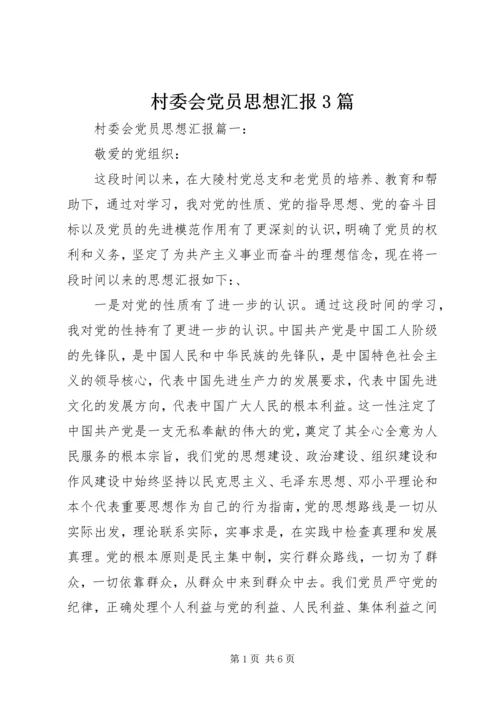 村委会党员思想汇报3篇

村委会党员思想汇报篇一：

敬爱的党组织：

这段时间以来，在大陵村党总支和老党员的培养、教育和帮助下，通过对学习，我对党的性质、党的指导思想、党的奋斗目标以及党员的先进模范作用有了更深刻的认识，明确了党员的权利和义务，坚定了为共产主义事业而奋斗的理想信念，现在将一段时间以来的思想汇报如下：、

一是对党的性质有了进一步的认识。通过这段时间的学习，我对党的性持有了更进一步的认识。中国共产党是中国工人阶级的先锋队，是中国人民和中华民族的先锋队，是中国特色社会主义的领导核心，代表中国先进生产力的发展要求，代表中国先进文化的发展方向，代表中国广大人民的根本利益。这一性注定了中国共产党是一支无私奉献的伟大的党，奠定了其全心全意为人民服务的根本宗旨，我们党的思想建设、政治建设、组织建设和作风建设中始终坚持以民克思主义、毛泽东思想、邓小平理论和本个代表重要思想作为自己的行为指南，党的思想路线是一切从实际出发，理论联系实际，实事求是，在实践中检查真理和发展真理。党的根本原则是民主集中制，实行群众路线，一切为了群众，一切依靠群众，从群众中来到群众中去。我们党员严守党的纪律，正确处理个人利益与党的利益、人民利益、集体利益之间

第1页 共6页